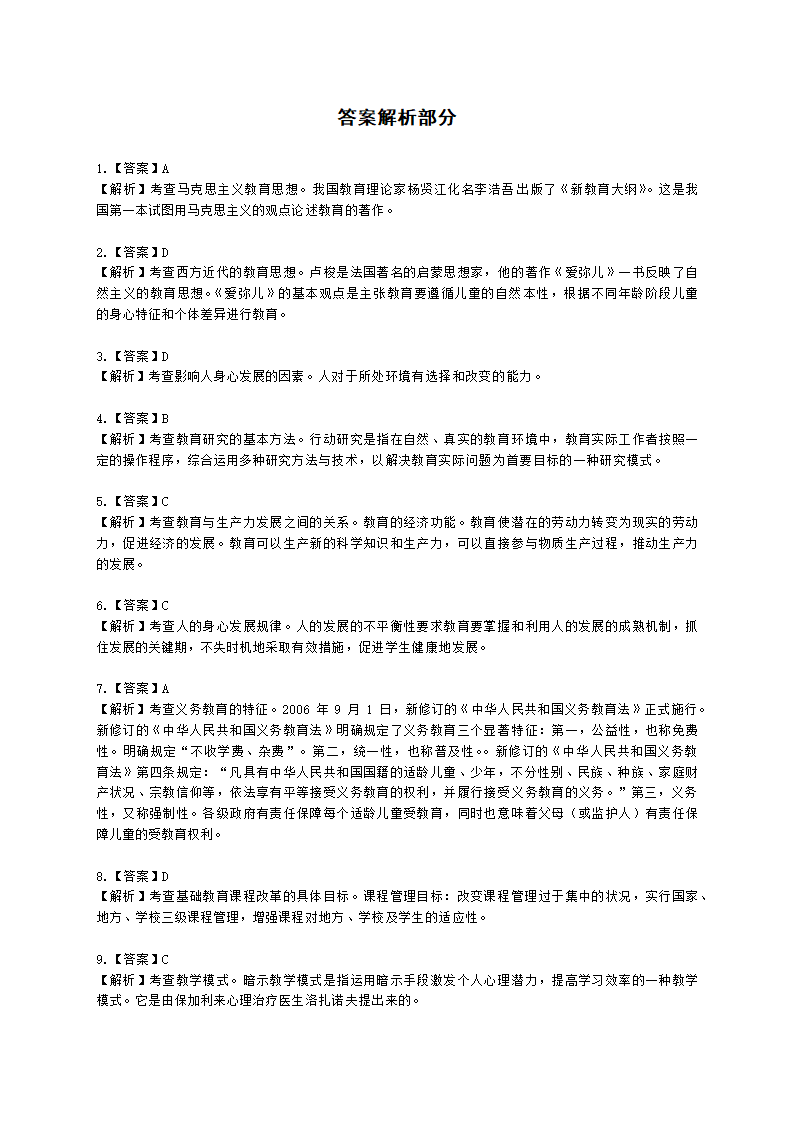 答案解析部分

1.【答案】A
【解析】考查马克思主义教育思想。我国教育理论家杨贤江化名李浩吾出版了《新教育大纲》。这是我国第一本试图用马克思主义的观点论述教育的著作。

2.【答案】D
【解析】考查西方近代的教育思想。卢梭是法国著名的启蒙思想家，他的著作《爱弥儿》一书反映了自然主义的教育思想。《爱弥儿》的基本观点是主张教育要遵循儿童的自然本性，根据不同年龄阶段儿童的身心特征和个体差异进行教育。

3.【答案】D
【解析】考查影响人身心发展的因素。人对于所处环境有选择和改变的能力。

4.【答案】B
【解析】考查教育研究的基本方法。行动研究是指在自然、真实的教育环境中，教育实际工作者按照一定的操作程序，综合运用多种研究方法与技术，以解决教育实际问题为首要目标的一种研究模式。

5.【答案】C
【解析】考查教育与生产力发展之间的关系。教育的经济功能。教育使潜在的劳动力转变为现实的劳动力，促进经济的发展。教育可以生产新的科学知识和生产力，可以直接参与物质生产过程，推动生产力的发展。

6.【答案】C
【解析】考查人的身心发展规律。人的发展的不平衡性要求教育要掌握和利用人的发展的成熟机制，抓住发展的关键期，不失时机地采取有效措施，促进学生健康地发展。

7.【答案】A
【解析】考查义务教育的特征。2006 年 9 月 1 日，新修订的《中华人民共和国义务教育法》正式施行。新修订的《中华人民共和国义务教育法》明确规定了义务教育三个显著特征：第一，公益性，也称免费性。明确规定“不收学费、杂费”。第二，统一性，也称普及性。。新修订的《中华人民共和国义务教育法》第四条规定：“凡具有中华人民共和国国籍的适龄儿童、少年，不分性别、民族、种族、家庭财产状况、宗教信仰等，依法享有平等接受义务教育的权利，并履行接受义务教育的义务。”第三，义务性，又称强制性。各级政府有责任保障每个适龄儿童受教育，同时也意味着父母（或监护人）有责任保障儿童的受教育权利。

8.【答案】D
【解析】考查基础教育课程改革的具体目标。课程管理目标：改变课程管理过于集中的状况，实行国家、地方、学校三级课程管理，增强课程对地方、学校及学生的适应性。

9.【答案】C
【解析】考查教学模式。暗示教学模式是指运用暗示手段激发个人心理潜力，提高学习效率的一种教学模式。它是由保加利来心理治疗医生洛扎诺夫提出来的。